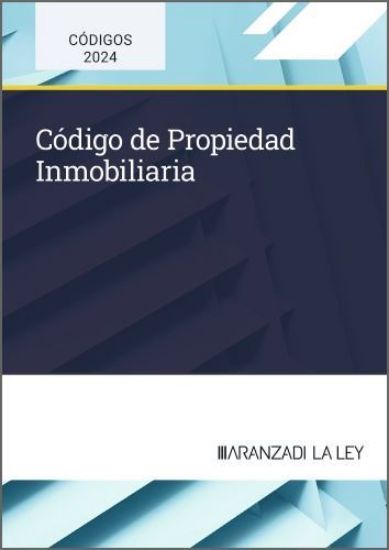 CÓDIGOS
2024

Código de Propiedad Inmobiliaria

ARANZADI LA LEY